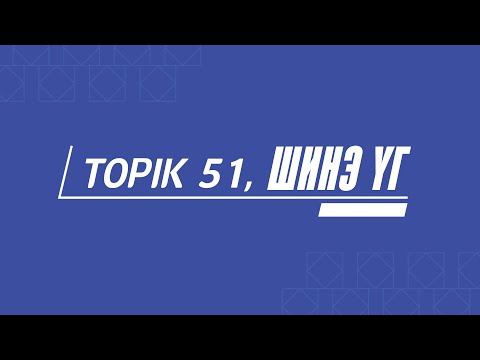 TOPIK 51, ШИНЭ ҮГ